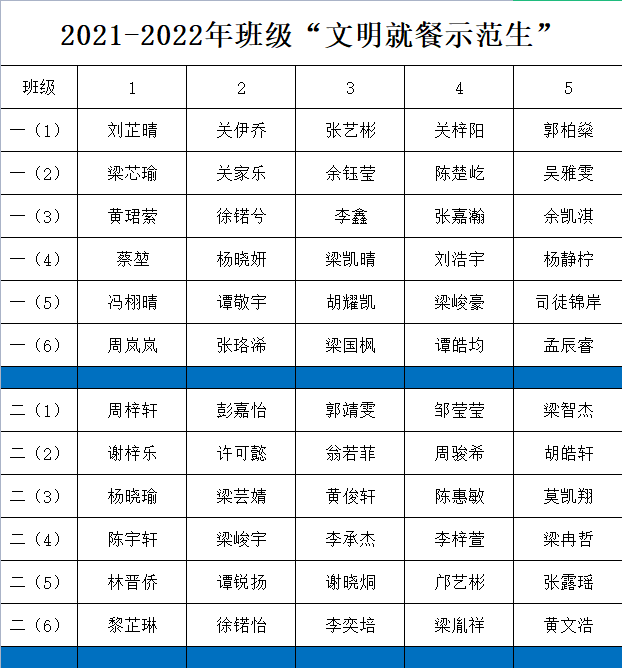 2021-2022年班级“文明就餐示范生”

| 班级 | 1 | 2 | 3 | 4 | 5 |
|---|---|---|---|---|---|
| 一（1） | 刘芷晴 | 关伊乔 | 张艺彬 | 关梓阳 | 郭柏燊 |
| 一（2） | 梁芯瑜 | 关家乐 | 余钰莹 | 陈楚屹 | 吴雅雯 |
| 一（3） | 黄珺萦 | 徐锘兮 | 李鑫 | 张嘉瀚 | 余凯淇 |
| 一（4） | 蔡堃 | 杨晓妍 | 梁凯晴 | 刘浩宇 | 杨静柠 |
| 一（5） | 冯栩晴 | 谭敬宇 | 胡耀凯 | 梁峻豪 | 司徒锦岸 |
| 一（6） | 周岚岚 | 张珞浠 | 梁国枫 | 谭皓均 | 孟辰睿 |
| | | | | | |
| 二（1） | 周梓轩 | 彭嘉怡 | 郭靖雯 | 邹莹莹 | 梁智杰 |
| 二（2） | 谢梓乐 | 许可懿 | 翁若菲 | 周骏希 | 胡皓轩 |
| 二（3） | 杨晓瑜 | 梁芸婧 | 黄俊轩 | 陈惠敏 | 莫凯翔 |
| 二（4） | 陈宇轩 | 梁峻宇 | 李承杰 | 李梓萱 | 梁冉哲 |
| 二（5） | 林晋侨 | 谭锐扬 | 谢晓炯 | 邝艺彬 | 张露瑶 |
| 二（6） | 黎芷琳 | 徐锘怡 | 李奕培 | 梁胤祥 | 黄文浩 |